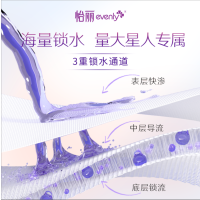 怡丽 evenly

海量锁水 量大星人专属

3重锁水通道

表层快渗

中层导流

底层锁流